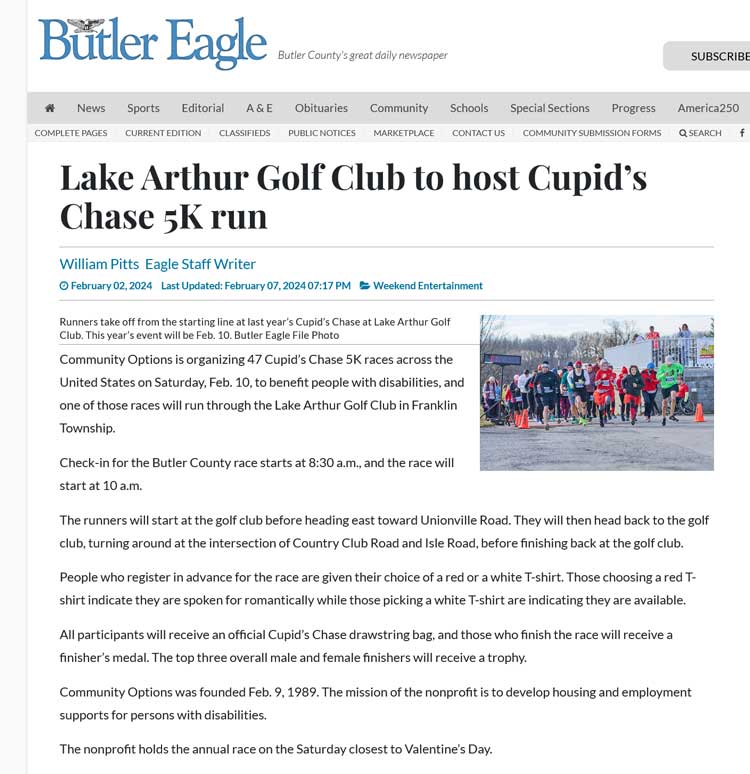 Butler Eagle Butler County's great daily newspaper

SUBSCRIBE

News Sports Editorial A & E Obituaries Community Schools Special Sections Progress America250

COMPLETE PAGES CURRENT EDITION CLASSIFIEDS PUBLIC NOTICES MARKETPLACE CONTACT US COMMUNITY SUBMISSION FORMS SEARCH

Lake Arthur Golf Club to host Cupid's Chase 5K run

William Pitts Eagle Staff Writer

February 02, 2024 Last Updated: February 07, 2024 07:17 PM Weekend Entertainment

Runners take off from the starting line at last year's Cupid's Chase at Lake Arthur Golf Club. This year's event will be Feb. 10. Butler Eagle File Photo

Community Options is organizing 47 Cupid's Chase 5K races across the United States on Saturday, Feb. 10, to benefit people with disabilities, and one of those races will run through the Lake Arthur Golf Club in Franklin Township.

Check-in for the Butler County race starts at 8:30 a.m., and the race will start at 10 a.m.

The runners will start at the golf club before heading east toward Unionville Road. They will then head back to the golf club, turning around at the intersection of Country Club Road and Isle Road, before finishing back at the golf club.

People who register in advance for the race are given their choice of a red or a white T-shirt. Those choosing a red T-shirt indicate they are spoken for romantically while those picking a white T-shirt are indicating they are available.

All participants will receive an official Cupid's Chase drawstring bag, and those who finish the race will receive a finisher's medal. The top three overall male and female finishers will receive a trophy.

Community Options was founded Feb. 9, 1989. The mission of the nonprofit is to develop housing and employment supports for persons with disabilities.

The nonprofit holds the annual race on the Saturday closest to Valentine's Day.